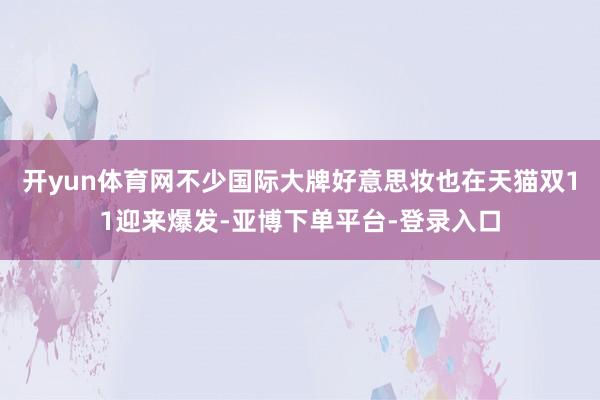 开yun体育网不少国际大牌好意思妆也在天猫双11迎来爆发-亚博下单平台-登录入口